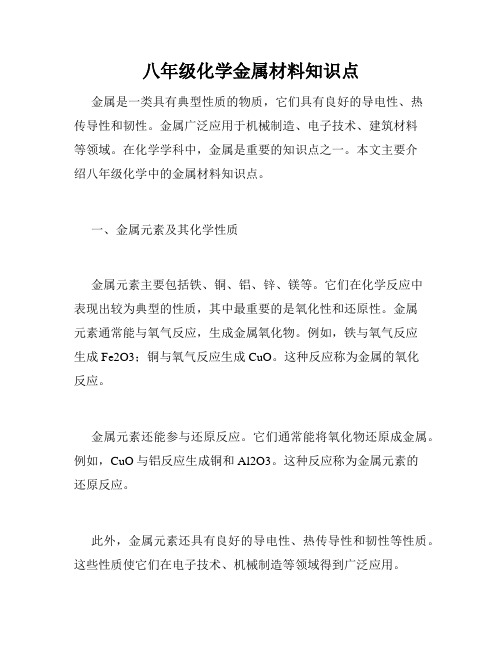 八年级化学金属材料知识点

金属是一类具有典型性质的物质，它们具有良好的导电性、热传导性和韧性。金属广泛应用于机械制造、电子技术、建筑材料等领域。在化学学科中，金属是重要的知识点之一。本文主要介绍八年级化学中的金属材料知识点。

一、金属元素及其化学性质

金属元素主要包括铁、铜、铝、锌、镁等。它们在化学反应中表现出较为典型的性质，其中最重要的是氧化性和还原性。金属元素通常能与氧气反应，生成金属氧化物。例如，铁与氧气反应生成 Fe2O3；铜与氧气反应生成 CuO。这种反应称为金属的氧化反应。

金属元素还能参与还原反应。它们通常能将氧化物还原成金属。例如，CuO 与铝反应生成铜和 Al2O3。这种反应称为金属元素的还原反应。

此外，金属元素还具有良好的导电性、热传导性和韧性等性质。这些性质使它们在电子技术、机械制造等领域得到广泛应用。